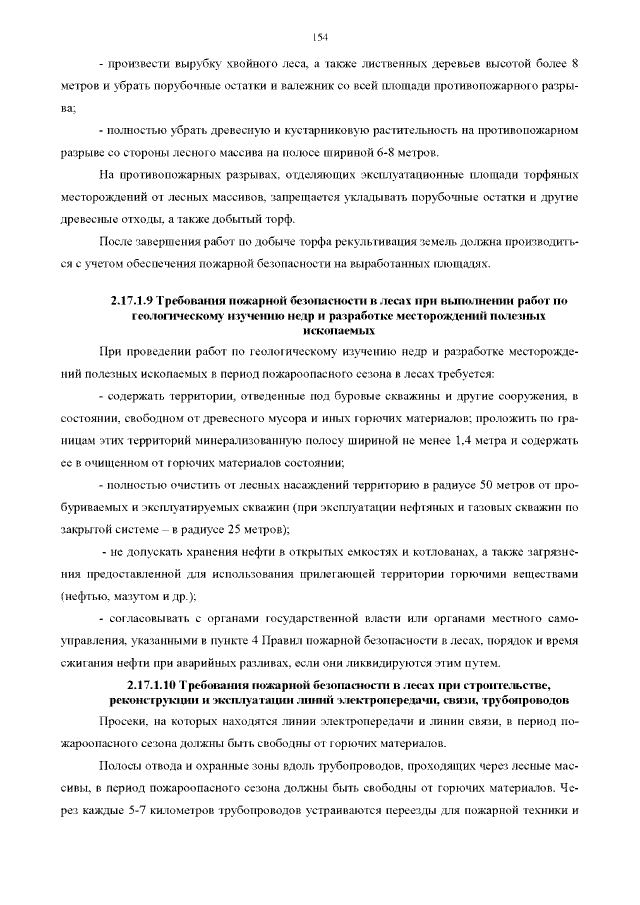 154

- произвести вырубку хвойного леса, а также лиственных деревьев высотой более 8 метров и убрать порубочные остатки и валежник со всей площади противопожарного разрыва;

- полностью убрать древесную и кустарниковую растительность на противопожарном разрыве со стороны лесного массива на полосе шириной 6-8 метров.

На противопожарных разрывах, отделяющих эксплуатационные площади торфяных месторождений от лесных массивов, запрещается укладывать порубочные остатки и другие древесные отходы, а также добытый торф.

После завершения работ по добыче торфа рекультивация земель должна производиться с учетом обеспечения пожарной безопасности на выработанных площадях.

2.17.1.9 Требования пожарной безопасности в лесах при выполнении работ по геологическому изучению недр и разработке месторождений полезных ископаемых

При проведении работ по геологическому изучению недр и разработке месторождений полезных ископаемых в период пожароопасного сезона в лесах требуется:

- содержать территории, отведенные под буровые скважины и другие сооружения, в состоянии, свободном от древесного мусора и иных горючих материалов; проложить по границам этих территорий минерализованную полосу шириной не менее 1,4 метра и содержать ее в очищенном от горючих материалов состоянии;

- полностью очистить от лесных насаждений территорию в радиусе 50 метров от пробуриваемых и эксплуатируемых скважин (при эксплуатации нефтяных и газовых скважин по закрытой системе – в радиусе 25 метров);

- не допускать хранения нефти в открытых емкостях и котлованах, а также загрязнения предоставленной для использования прилегающей территории горючими веществами (нефтью, мазутом и др.);

- согласовывать с органами государственной власти или органами местного самоуправления, указанными в пункте 4 Правил пожарной безопасности в лесах, порядок и время сжигания нефти при аварийных разливах, если они ликвидируются этим путем.

2.17.1.10 Требования пожарной безопасности в лесах при строительстве, реконструкции и эксплуатации линий электропередачи, связи, трубопроводов

Просеки, на которых находятся линии электропередачи и линии связи, в период пожароопасного сезона должны быть свободны от горючих материалов.

Полосы отвода и охранные зоны вдоль трубопроводов, проходящих через лесные массивы, в период пожароопасного сезона должны быть свободны от горючих материалов. Через каждые 5-7 километров трубопроводов устраиваются переезды для пожарной техники и